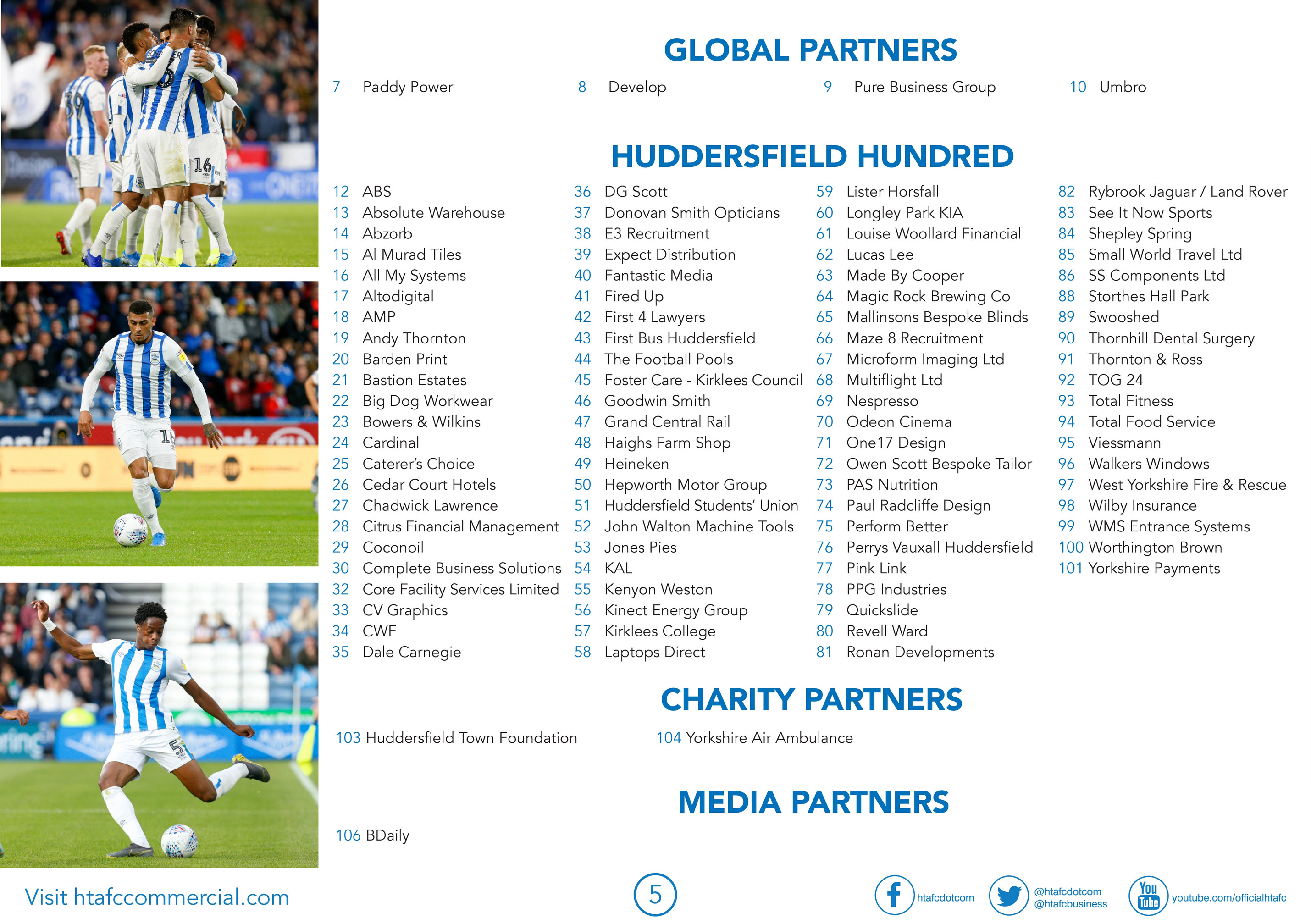 GLOBAL PARTNERS

7 Paddy Power
8 Develop
9 Pure Business Group
10 Umbro

HUDDERSFIELD HUNDRED

12 ABS
13 Absolute Warehouse
14 Abzorb
15 Al Murad Tiles
16 All My Systems
17 Altodigital
18 AMP
19 Andy Thornton
20 Barden Print
21 Bastion Estates
22 Big Dog Workwear
23 Bowers & Wilkins
24 Cardinal
25 Caterer's Choice
26 Cedar Court Hotels
27 Chadwick Lawrence
28 Citrus Financial Management
29 Coconoil
30 Complete Business Solutions
32 Core Facility Services Limited
33 CV Graphics
34 CWF
35 Dale Carnegie

36 DG Scott
37 Donovan Smith Opticians
38 E3 Recruitment
39 Expect Distribution
40 Fantastic Media
41 Fired Up
42 First 4 Lawyers
43 First Bus Huddersfield
44 The Football Pools
45 Foster Care - Kirklees Council
46 Goodwin Smith
47 Grand Central Rail
48 Haighs Farm Shop
49 Heineken
50 Hepworth Motor Group
51 Huddersfield Students' Union
52 John Walton Machine Tools
53 Jones Pies
54 KAL
55 Kenyon Weston
56 Kinect Energy Group
57 Kirklees College
58 Laptops Direct

59 Lister Horsfall
60 Longley Park KIA
61 Louise Woollard Financial
62 Lucas Lee
63 Made By Cooper
64 Magic Rock Brewing Co
65 Mallinsons Bespoke Blinds
66 Maze 8 Recruitment
67 Microform Imaging Ltd
68 Multiflight Ltd
69 Nespresso
70 Odeon Cinema
71 One17 Design
72 Owen Scott Bespoke Tailor
73 PAS Nutrition
74 Paul Radcliffe Design
75 Perform Better
76 Perrys Vauxall Huddersfield
77 Pink Link
78 PPG Industries
79 Quickslide
80 Revell Ward
81 Ronan Developments

82 Rybrook Jaguar / Land Rover
83 See It Now Sports
84 Shepley Spring
85 Small World Travel Ltd
86 SS Components Ltd
88 Storthes Hall Park
89 Swooshed
90 Thornhill Dental Surgery
91 Thornton & Ross
92 TOG 24
93 Total Fitness
94 Total Food Service
95 Viessmann
96 Walkers Windows
97 West Yorkshire Fire & Rescue
98 Wilby Insurance
99 WMS Entrance Systems
100 Worthington Brown
101 Yorkshire Payments

CHARITY PARTNERS

103 Huddersfield Town Foundation
104 Yorkshire Air Ambulance

MEDIA PARTNERS

106 BDaily

Visit htafccommercial.com

5

htafcdotcom
@htafcdotcom
@htafcbusiness
You Tube youtube.com/officialhtafc